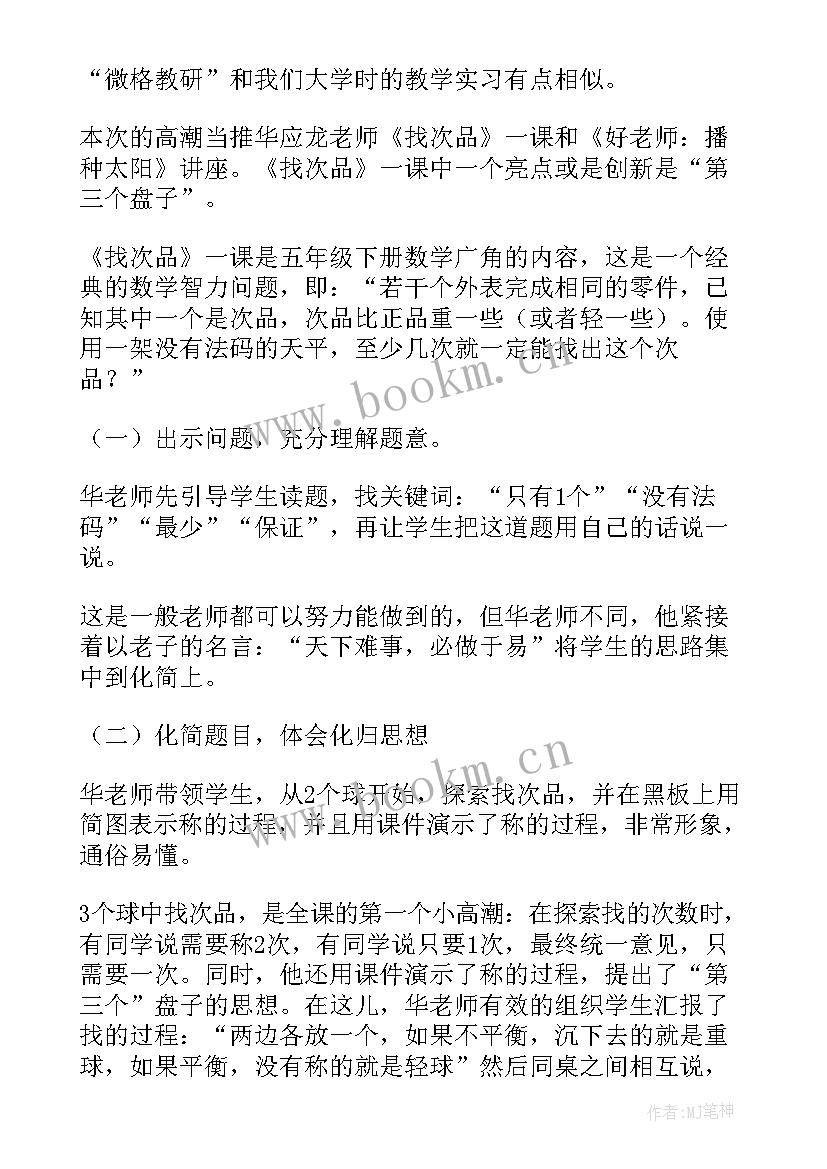 “微格教研”和我们大学时的教学实习有点相似。

本次的高潮当推华应龙老师《找次品》一课和《好老师：播种太阳》讲座。《找次品》一课中一个亮点或是创新是“第三个盘子”。

《找次品》一课是五年级下册数学广角的内容，这是一个经典的数学智力问题，即：“若干个外表完成相同的零件，已知其中一个是次品，次品比正品重一些（或者轻一些）。使用一架没有法码的天平，至少几次就一定能找出这个次品？”

（一）出示问题，充分理解题意。

华老师先引导学生读题，找关键词：“只有1个”“没有法码”“最少”“保证”，再让学生把这道题用自己的话说一说。

这是一般老师都可以努力能做到的，但华老师不同，他紧接着以老子的名言：“天下难事，必做于易”将学生的思路集中到化简上。

（二）化简题目，体会化归思想

华老师带领学生，从2个球开始，探索找次品，并在黑板上用简图表示称的过程，并且用课件演示了称的过程，非常形象，通俗易懂。

3个球中找次品，是全课的第一个小高潮：在探索找的次数时，有同学说需要称2次，有同学说只要1次，最终统一意见，只需要一次。同时，他还用课件演示了称的过程，提出了“第三个”盘子的思想。在这儿，华老师有效的组织学生汇报了找的过程：“两边各放一个，如果不平衡，沉下去的就是重球，如果平衡，没有称的就是轻球”然后同桌之间相互说，

www.bookm.cn

www.bookm.cn

作者:MJ笔神